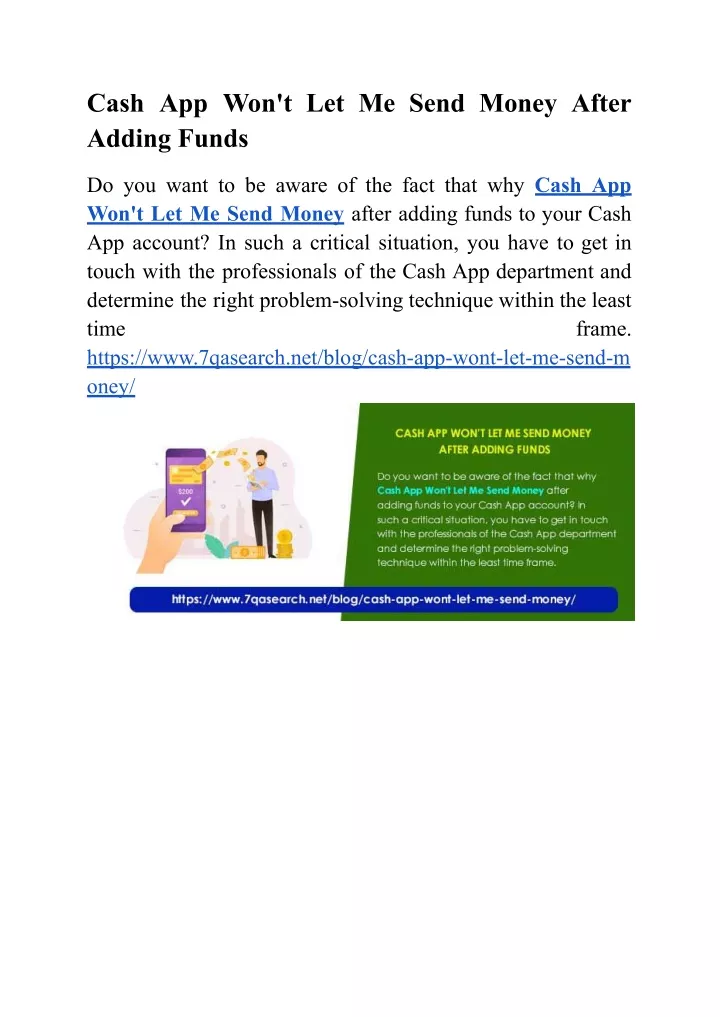 Cash App Won't Let Me Send Money After Adding Funds

Do you want to be aware of the fact that why Cash App Won't Let Me Send Money after adding funds to your Cash App account? In such a critical situation, you have to get in touch with the professionals of the Cash App department and determine the right problem-solving technique within the least time frame. https://www.7qasearch.net/blog/cash-app-wont-let-me-send-money/

$200

CASH APP WON'T LET ME SEND MONEY AFTER ADDING FUNDS

Do you want to be aware of the fact that why Cash App Won't Let Me Send Money after adding funds to your Cash App account? In such a critical situation, you have to get in touch with the professionals of the Cash App department and determine the right problem-solving technique within the least time frame.

https://www.7qasearch.net/blog/cash-app-wont-let-me-send-money/